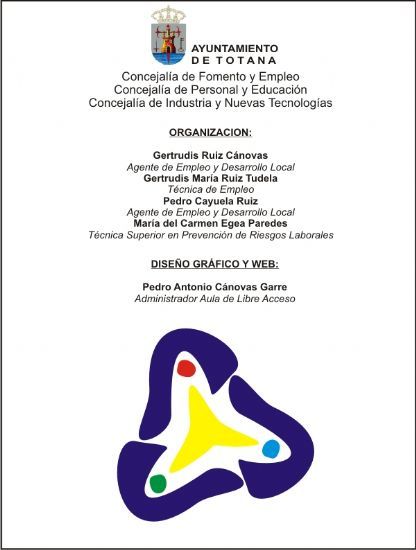 AYUNTAMIENTO
DE TOTANA

Concejalía de Fomento y Empleo
Concejalía de Personal y Educación
Concejalía de Industria y Nuevas Tecnologías

ORGANIZACION:

Gertrudis Ruiz Cánovas
Agente de Empleo y Desarrollo Local
Gertrudis María Ruiz Tudela
Técnica de Empleo
Pedro Cayuela Ruiz
Agente de Empleo y Desarrollo Local
María del Carmen Egea Paredes
Técnica Superior en Prevención de Riesgos Laborales

DISEÑO GRÁFICO Y WEB:

Pedro Antonio Cánovas Garre
Administrador Aula de Libre Acceso